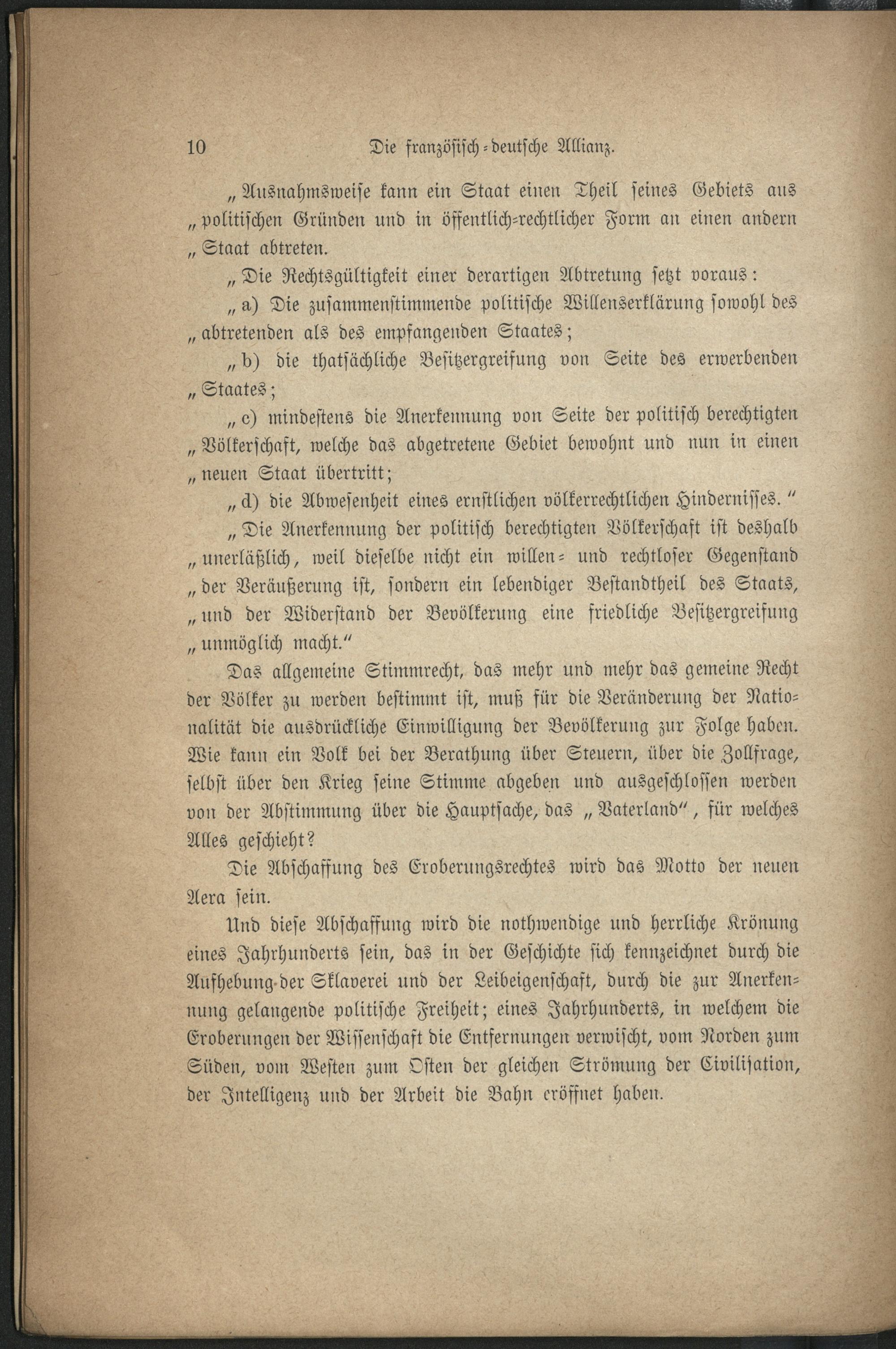 10 Die französisch-deutsche Allianz.

„Ausnahmsweise kann ein Staat einen Theil seines Gebiets aus „politischen Gründen und in öffentlich-rechtlicher Form an einen andern „Staat abtreten.

„Die Rechtsgültigkeit einer derartigen Abtretung setzt voraus:

„a) Die zusammenstimmende politische Willenserklärung sowohl des „abtretenden als des empfangenden Staates;

„b) die thatsächliche Besitzergreifung von Seite des erwerbenden „Staates;

„c) mindestens die Anerkennung von Seite der politisch berechtigten „Völkerschaft, welche das abgetretene Gebiet bewohnt und nun in einen „neuen Staat übertritt;

„d) die Abwesenheit eines ernstlichen völkerrechtlichen Hindernisses.“

„Die Anerkennung der politisch berechtigten Völkerschaft ist deshalb „unerläßlich, weil dieselbe nicht ein willen- und rechtloser Gegenstand „der Veräußerung ist, sondern ein lebendiger Bestandtheil des Staats, „und der Widerstand der Bevölkerung eine friedliche Besitzergreifung „unmöglich macht.“

Das allgemeine Stimmrecht, das mehr und mehr das gemeine Recht der Völker zu werden bestimmt ist, muß für die Veränderung der Nationalität die ausdrückliche Einwilligung der Bevölkerung zur Folge haben. Wie kann ein Volk bei der Berathung über Steuern, über die Zollfrage, selbst über den Krieg seine Stimme abgeben und ausgeschlossen werden von der Abstimmung über die Hauptsache, das „Vaterland“, für welches Alles geschieht?

Die Abschaffung des Eroberungsrechtes wird das Motto der neuen Aera sein.

Und diese Abschaffung wird die nothwendige und herrliche Krönung eines Jahrhunderts sein, das in der Geschichte sich kennzeichnet durch die Aufhebung der Sklaverei und der Leibeigenschaft, durch die zur Anerkennung gelangende politische Freiheit; eines Jahrhunderts, in welchem die Eroberungen der Wissenschaft die Entfernungen verwischt, vom Norden zum Süden, vom Westen zum Osten der gleichen Strömung der Civilisation, der Intelligenz und der Arbeit die Bahn eröffnet haben.